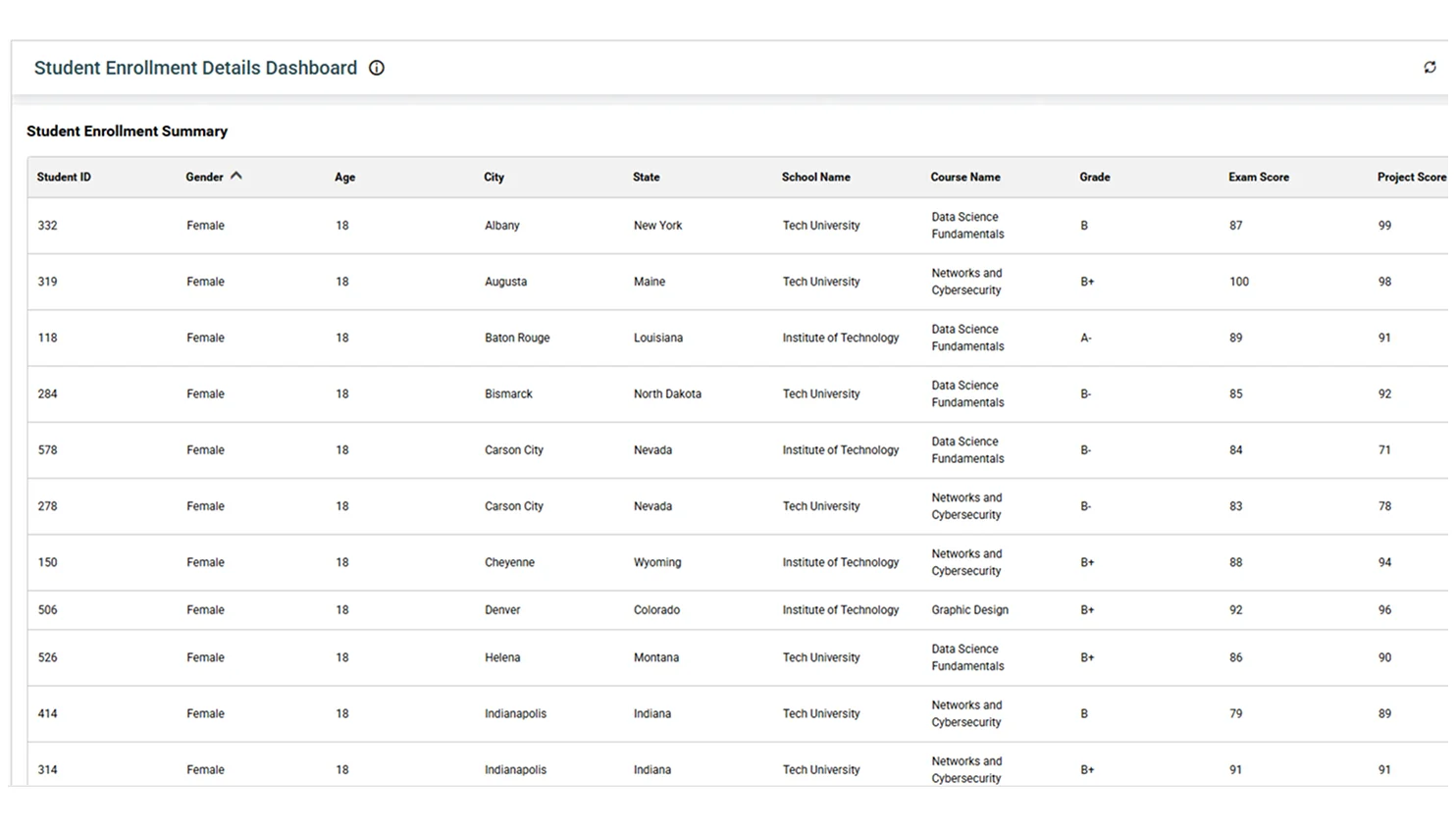 Student Enrollment Details Dashboard

Student Enrollment Summary

| Student ID | Gender | Age | City | State | School Name | Course Name | Grade | Exam Score | Project Score |
|---|---|---|---|---|---|---|---|---|---|
| 332 | Female | 18 | Albany | New York | Tech University | Data Science Fundamentals | B | 87 | 99 |
| 319 | Female | 18 | Augusta | Maine | Tech University | Networks and Cybersecurity | B+ | 100 | 98 |
| 118 | Female | 18 | Baton Rouge | Louisiana | Institute of Technology | Data Science Fundamentals | A- | 89 | 91 |
| 284 | Female | 18 | Bismarck | North Dakota | Tech University | Data Science Fundamentals | B- | 85 | 92 |
| 578 | Female | 18 | Carson City | Nevada | Institute of Technology | Data Science Fundamentals | B- | 84 | 71 |
| 278 | Female | 18 | Carson City | Nevada | Tech University | Networks and Cybersecurity | B- | 83 | 78 |
| 150 | Female | 18 | Cheyenne | Wyoming | Institute of Technology | Networks and Cybersecurity | B+ | 88 | 94 |
| 506 | Female | 18 | Denver | Colorado | Institute of Technology | Graphic Design | B+ | 92 | 96 |
| 526 | Female | 18 | Helena | Montana | Tech University | Data Science Fundamentals | B+ | 86 | 90 |
| 414 | Female | 18 | Indianapolis | Indiana | Tech University | Networks and Cybersecurity | B | 79 | 89 |
| 314 | Female | 18 | Indianapolis | Indiana | Tech University | Networks and Cybersecurity | B+ | 91 | 91 |